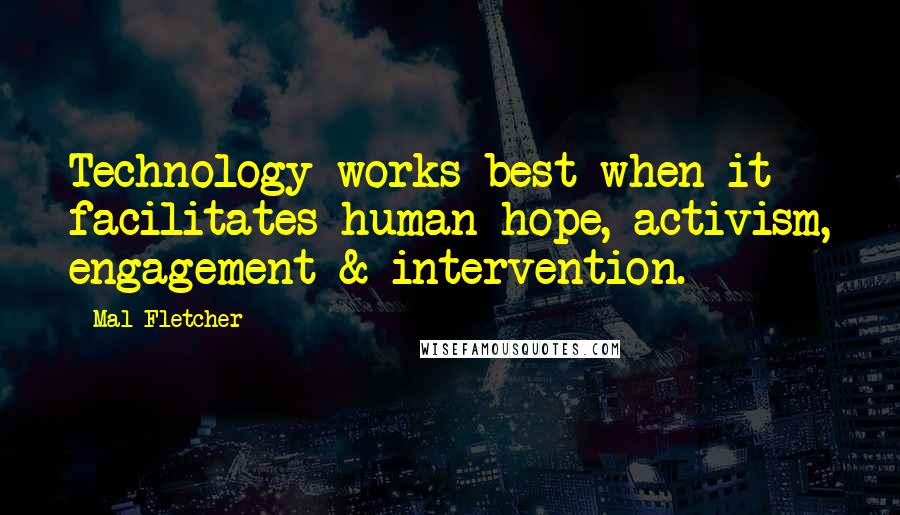 Technology works best when it facilitates human hope, activism, engagement & intervention.

Mal Fletcher

WISEFAMOUSQUOTES.COM